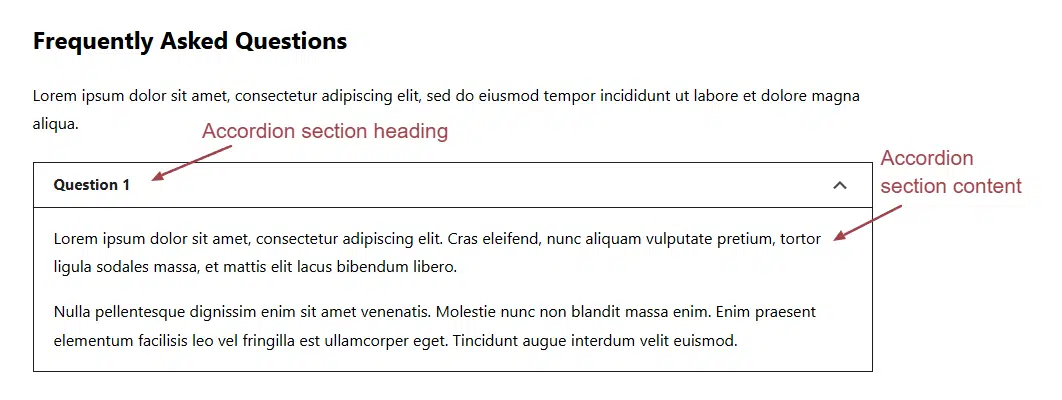 Frequently Asked Questions

Lorem ipsum dolor sit amet, consectetur adipiscing elit, sed do eiusmod tempor incididunt ut labore et dolore magna aliqua.

Accordion section heading

Question 1

Accordion section content

Lorem ipsum dolor sit amet, consectetur adipiscing elit. Cras eleifend, nunc aliquam vulputate pretium, tortor ligula sodales massa, et mattis elit lacus bibendum libero.

Nulla pellentesque dignissim enim sit amet venenatis. Molestie nunc non blandit massa enim. Enim praesent elementum facilisis leo vel fringilla est ullamcorper eget. Tincidunt augue interdum velit euismod.